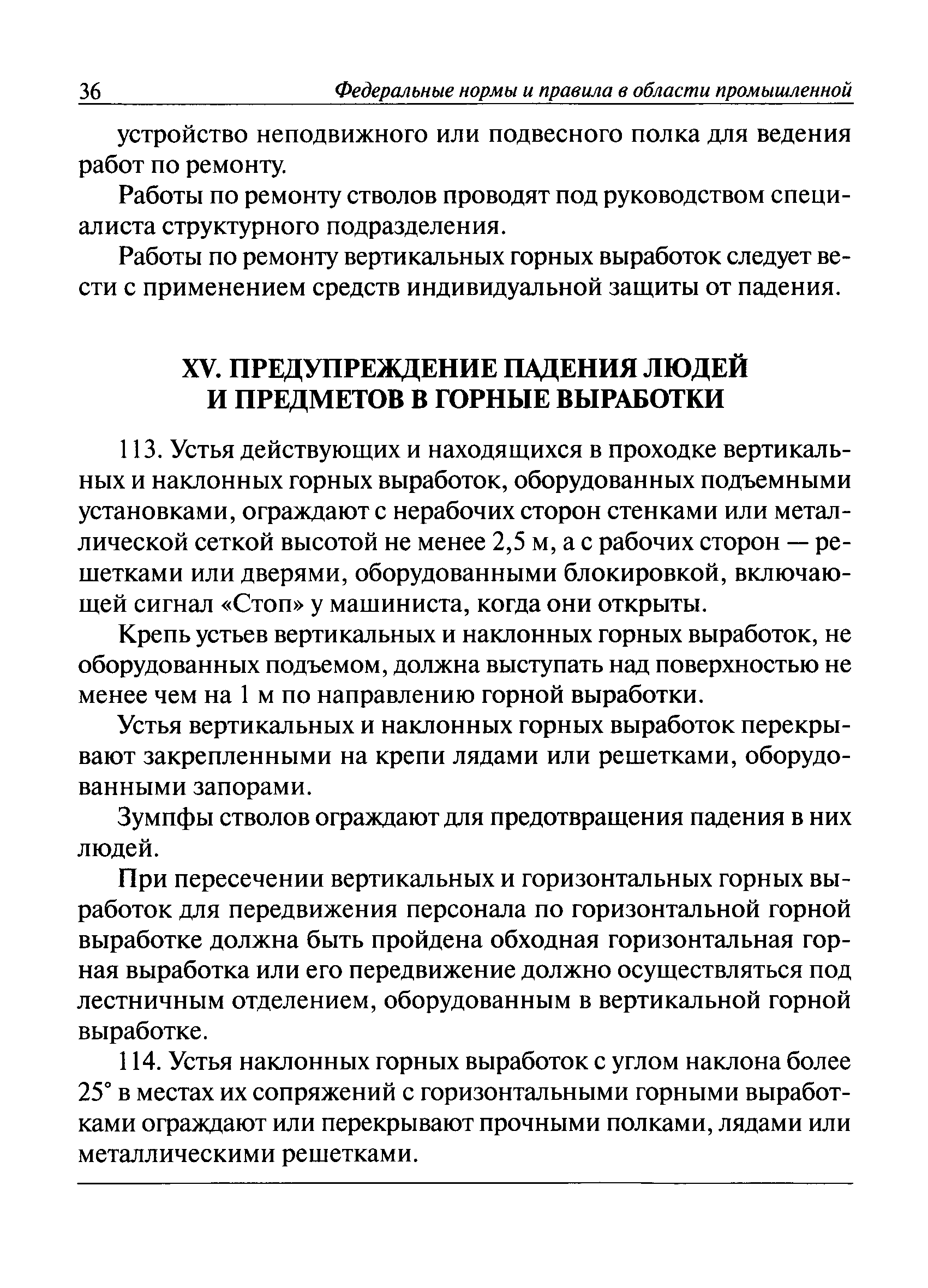 36 Федеральные нормы и правила в области промышленной

устройство неподвижного или подвесного полка для ведения работ по ремонту.

Работы по ремонту стволов проводят под руководством специалиста структурного подразделения.

Работы по ремонту вертикальных горных выработок следует вести с применением средств индивидуальной защиты от падения.

XV. ПРЕДУПРЕЖДЕНИЕ ПАДЕНИЯ ЛЮДЕЙ И ПРЕДМЕТОВ В ГОРНЫЕ ВЫРАБОТКИ

113. Устья действующих и находящихся в проходке вертикальных и наклонных горных выработок, оборудованных подъемными установками, ограждают с нерабочих сторон стенками или металлической сеткой высотой не менее 2,5 м, а с рабочих сторон — решетками или дверями, оборудованными блокировкой, включающей сигнал «Стоп» у машиниста, когда они открыты.

Крепь устьев вертикальных и наклонных горных выработок, не оборудованных подъемом, должна выступать над поверхностью не менее чем на 1 м по направлению горной выработки.

Устья вертикальных и наклонных горных выработок перекрывают закрепленными на крепи лядами или решетками, оборудованными запорами.

Зумпфы стволов ограждают для предотвращения падения в них людей.

При пересечении вертикальных и горизонтальных горных выработок для передвижения персонала по горизонтальной горной выработке должна быть пройдена обходная горизонтальная горная выработка или его передвижение должно осуществляться под лестничным отделением, оборудованным в вертикальной горной выработке.

114. Устья наклонных горных выработок с углом наклона более 25° в местах их сопряжений с горизонтальными горными выработками ограждают или перекрывают прочными полками, лядами или металлическими решетками.